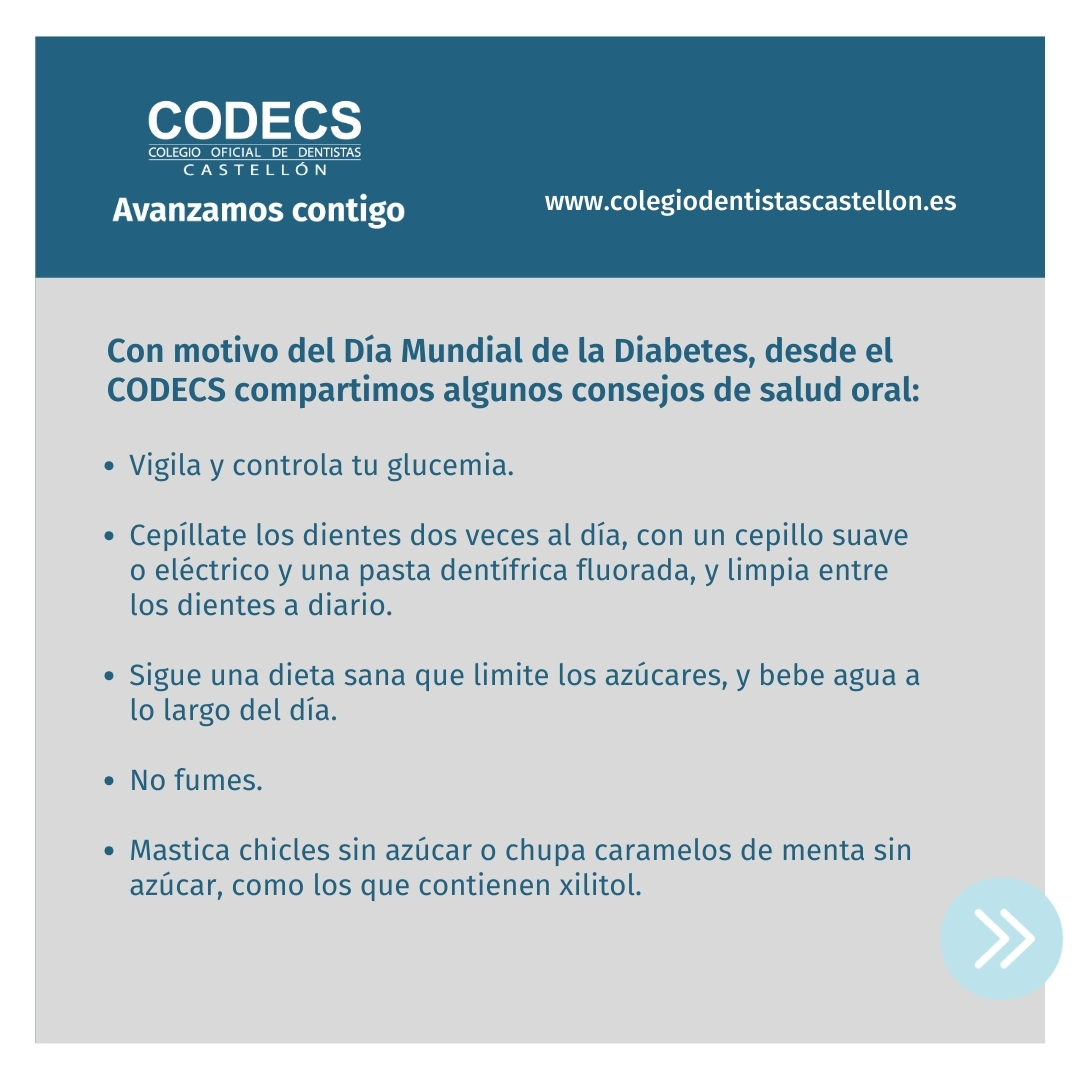 CODECS
COLEGIO OFICIAL DE DENTISTAS
CASTELLÓN
Avanzamos contigo

www.colegiodentistascastellon.es

Con motivo del Día Mundial de la Diabetes, desde el CODECS compartimos algunos consejos de salud oral:

• Vigila y controla tu glucemia.

• Cepíllate los dientes dos veces al día, con un cepillo suave o eléctrico y una pasta dentífrica fluorada, y limpia entre los dientes a diario.

• Sigue una dieta sana que limite los azúcares, y bebe agua a lo largo del día.

• No fumes.

• Mastica chicles sin azúcar o chupa caramelos de menta sin azúcar, como los que contienen xilitol.